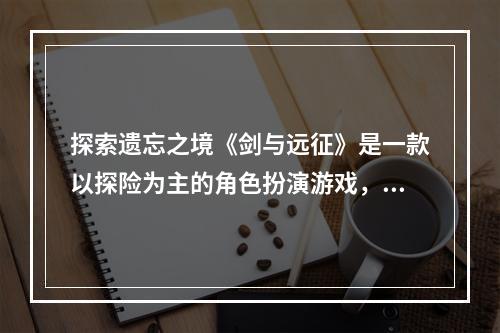 探索遗忘之境《剑与远征》是一款以探险为主的角色扮演游戏，...